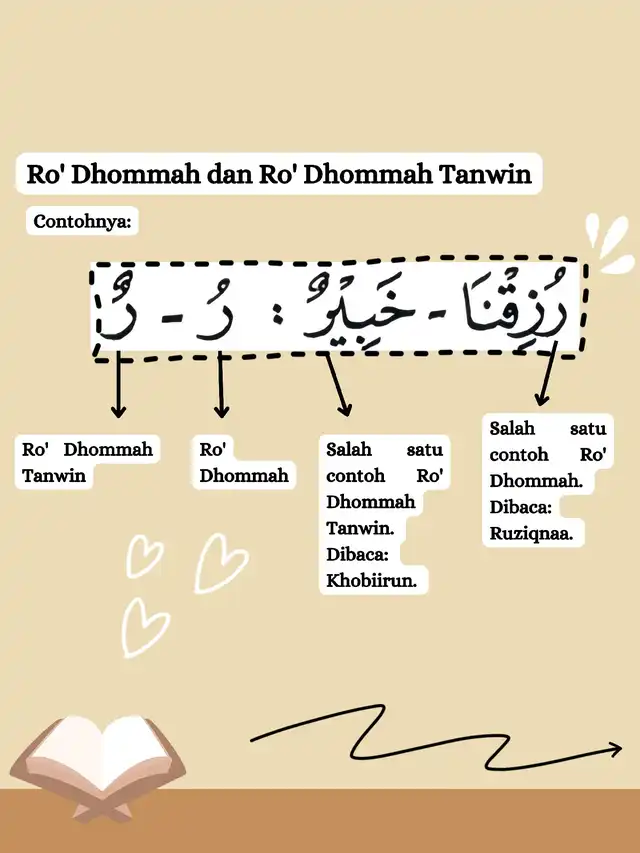 Ro' Dhommah dan Ro' Dhommah Tanwin

Contohnya:

رُزِقْنَا - خَبِيْرٌ : رُ - رٌ

Ro' Dhommah Tanwin

Ro' Dhommah

Salah satu contoh Ro' Dhommah Tanwin. Dibaca: Khobiirun.

Salah satu contoh Ro' Dhommah. Dibaca: Ruziqnaa.